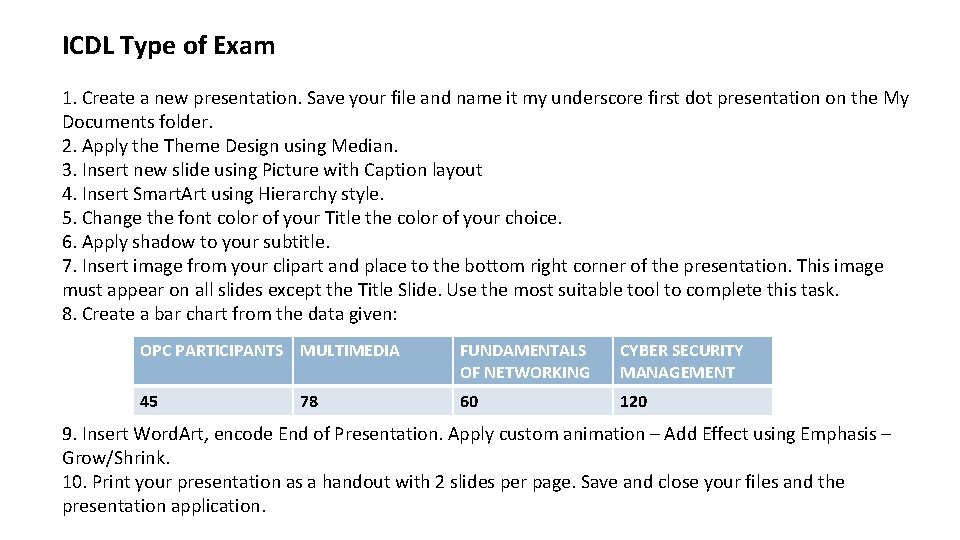 ICDL Type of Exam

1. Create a new presentation. Save your file and name it my underscore first dot presentation on the My Documents folder.
2. Apply the Theme Design using Median.
3. Insert new slide using Picture with Caption layout
4. Insert SmartArt using Hierarchy style.
5. Change the font color of your Title the color of your choice.
6. Apply shadow to your subtitle.
7. Insert image from your clipart and place to the bottom right corner of the presentation. This image must appear on all slides except the Title Slide. Use the most suitable tool to complete this task.
8. Create a bar chart from the data given:

| OPC PARTICIPANTS | MULTIMEDIA | FUNDAMENTALS OF NETWORKING | CYBER SECURITY MANAGEMENT |
|---|---|---|---|
| 45 | 78 | 60 | 120 |

9. Insert WordArt, encode End of Presentation. Apply custom animation – Add Effect using Emphasis – Grow/Shrink.
10. Print your presentation as a handout with 2 slides per page. Save and close your files and the presentation application.